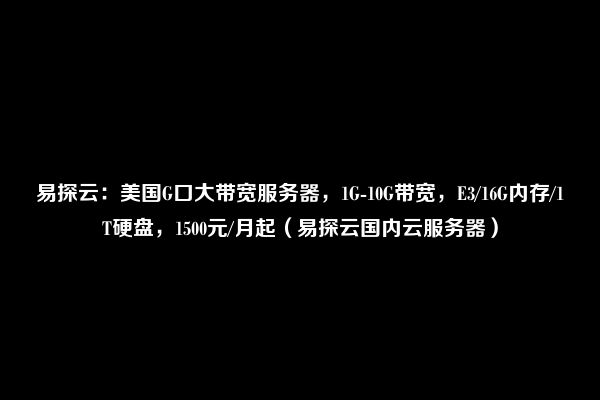 易探云：美国G口大带宽服务器，1G-10G带宽，E3/16G内存/1T硬盘，1500元/月起（易探云国内云服务器）